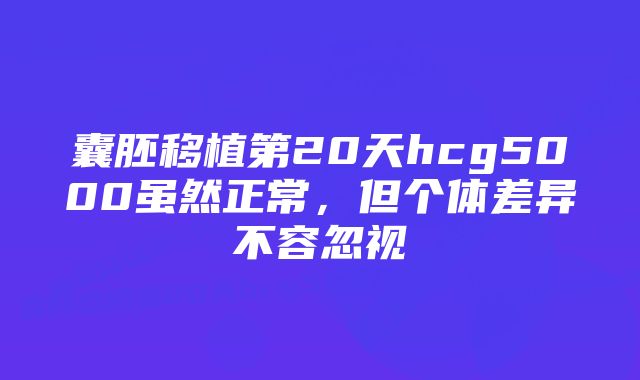 囊胚移植第20天hcg5000虽然正常，但个体差异不容忽视